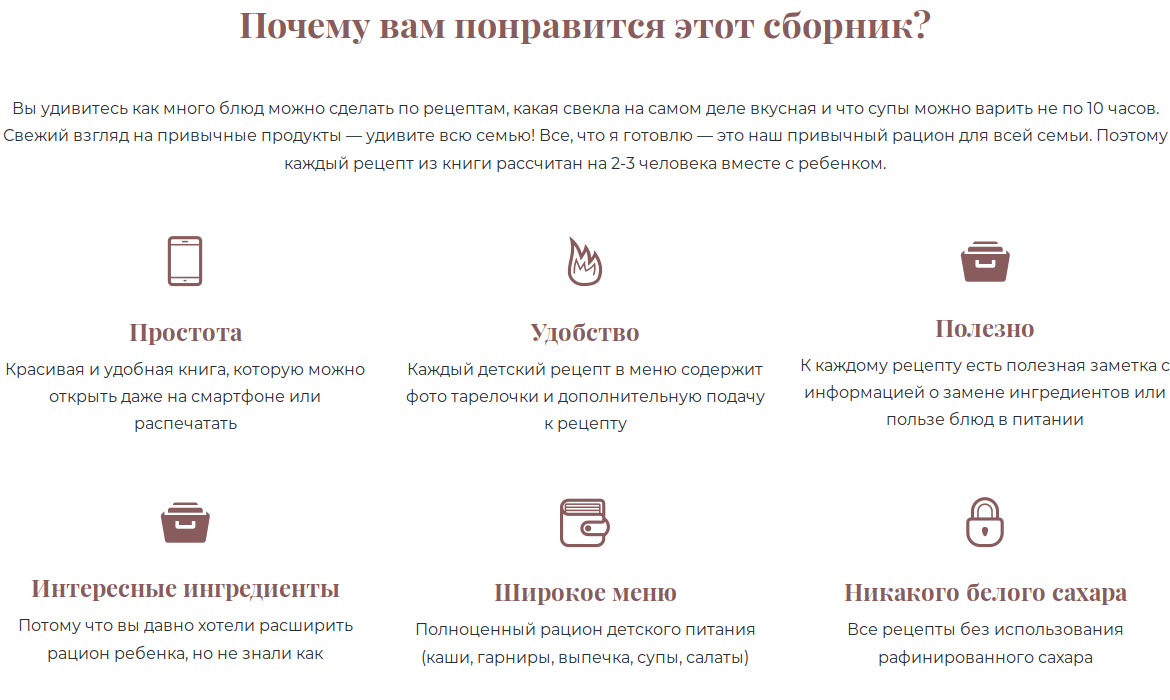 Почему вам понравится этот сборник?

Вы удивитесь как много блюд можно сделать по рецептам, какая свекла на самом деле вкусная и что супы можно варить не по 10 часов. Свежий взгляд на привычные продукты — удивите всю семью! Все, что я готовлю — это наш привычный рацион для всей семьи. Поэтому каждый рецепт из книги рассчитан на 2-3 человека вместе с ребенком.

Простота
Красивая и удобная книга, которую можно открыть даже на смартфоне или распечатать

Удобство
Каждый детский рецепт в меню содержит фото тарелочки и дополнительную подачу к рецепту

Полезно
К каждому рецепту есть полезная заметка с информацией о замене ингредиентов или пользе блюд в питании

Интересные ингредиенты
Потому что вы давно хотели расширить рацион ребенка, но не знали как

Широкое меню
Полноценный рацион детского питания (каши, гарниры, выпечка, супы, салаты)

Никакого белого сахара
Все рецепты без использования рафинированного сахара